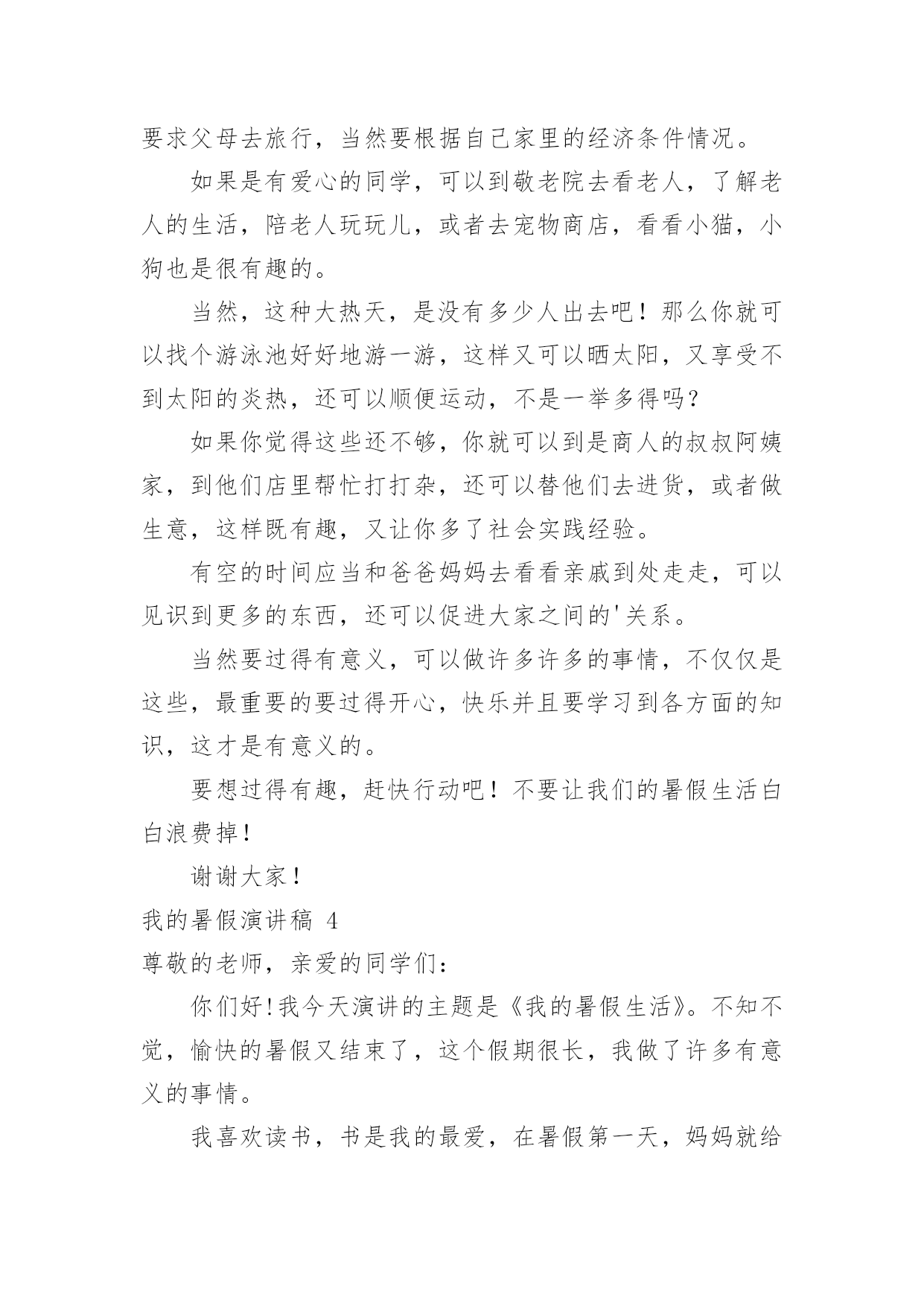 要求父母去旅行，当然要根据自己家里的经济条件情况。

如果是有爱心的同学，可以到敬老院去看老人，了解老人的生活，陪老人玩玩儿，或者去宠物商店，看看小猫，小狗也是很有趣的。

当然，这种大热天，是没有多少人出去吧！那么你就可以找个游泳池好好地游一游，这样又可以晒太阳，又享受不到太阳的炎热，还可以顺便运动，不是一举多得吗？

如果你觉得这些还不够，你就可以到是商人的叔叔阿姨家，到他们店里帮忙打打杂，还可以替他们去进货，或者做生意，这样既有趣，又让你多了社会实践经验。

有空的时间应当和爸爸妈妈去看看亲戚到处走走，可以见识到更多的东西，还可以促进大家之间的'关系。

当然要过得有意义，可以做许多许多的事情，不仅仅是这些，最重要的要过得开心，快乐并且要学习到各方面的知识，这才是有意义的。

要想过得有趣，赶快行动吧！不要让我们的暑假生活白白浪费掉！

谢谢大家！

我的暑假演讲稿 4

尊敬的老师，亲爱的同学们：

你们好!我今天演讲的主题是《我的暑假生活》。不知不觉，愉快的暑假又结束了，这个假期很长，我做了许多有意义的事情。

我喜欢读书，书是我的最爱，在暑假第一天，妈妈就给